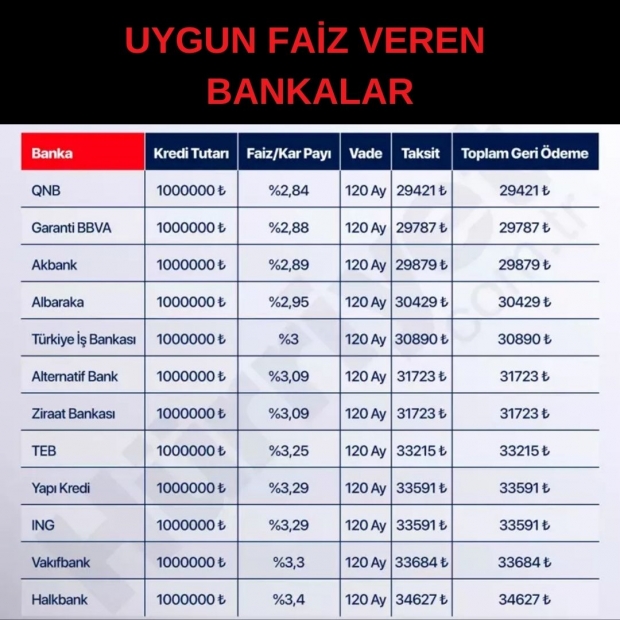 UYGUN FAİZ VEREN BANKALAR

| Banka | Kredi Tutarı | Faiz/Kar Payı | Vade | Taksit | Toplam Geri Ödeme |
|---|---|---|---|---|---|
| QNB | 1000000 ₺ | %2,84 | 120 Ay | 29421 ₺ | 29421 ₺ |
| Garanti BBVA | 1000000 ₺ | %2,88 | 120 Ay | 29787 ₺ | 29787 ₺ |
| Akbank | 1000000 ₺ | %2,89 | 120 Ay | 29879 ₺ | 29879 ₺ |
| Albaraka | 1000000 ₺ | %2,95 | 120 Ay | 30429 ₺ | 30429 ₺ |
| Türkiye İş Bankası | 1000000 ₺ | %3 | 120 Ay | 30890 ₺ | 30890 ₺ |
| Alternatif Bank | 1000000 ₺ | %3,09 | 120 Ay | 31723 ₺ | 31723 ₺ |
| Ziraat Bankası | 1000000 ₺ | %3,09 | 120 Ay | 31723 ₺ | 31723 ₺ |
| TEB | 1000000 ₺ | %3,25 | 120 Ay | 33215 ₺ | 33215 ₺ |
| Yapı Kredi | 1000000 ₺ | %3,29 | 120 Ay | 33591 ₺ | 33591 ₺ |
| ING | 1000000 ₺ | %3,29 | 120 Ay | 33591 ₺ | 33591 ₺ |
| Vakıfbank | 1000000 ₺ | %3,3 | 120 Ay | 33684 ₺ | 33684 ₺ |
| Halkbank | 1000000 ₺ | %3,4 | 120 Ay | 34627 ₺ | 34627 ₺ |